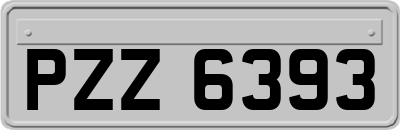 PZZ 6393